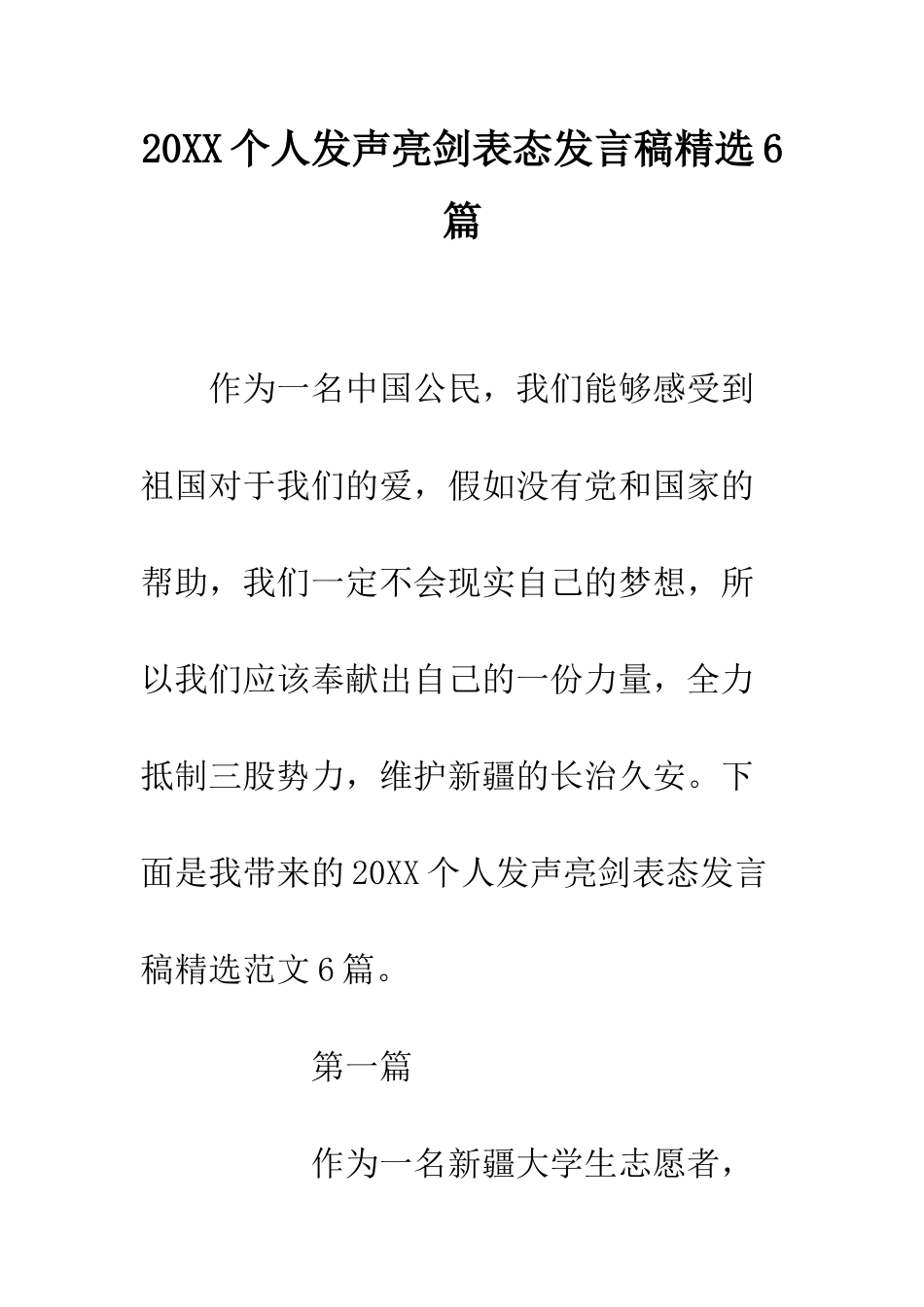 20XX个人发声亮剑表态发言稿精选6篇

作为一名中国公民，我们能够感受到祖国对于我们的爱，假如没有党和国家的帮助，我们一定不会现实自己的梦想，所以我们应该奉献出自己的一份力量，全力抵制三股势力，维护新疆的长治久安。下面是我带来的20XX个人发声亮剑表态发言稿精选范文6篇。

第一篇

作为一名新疆大学生志愿者，